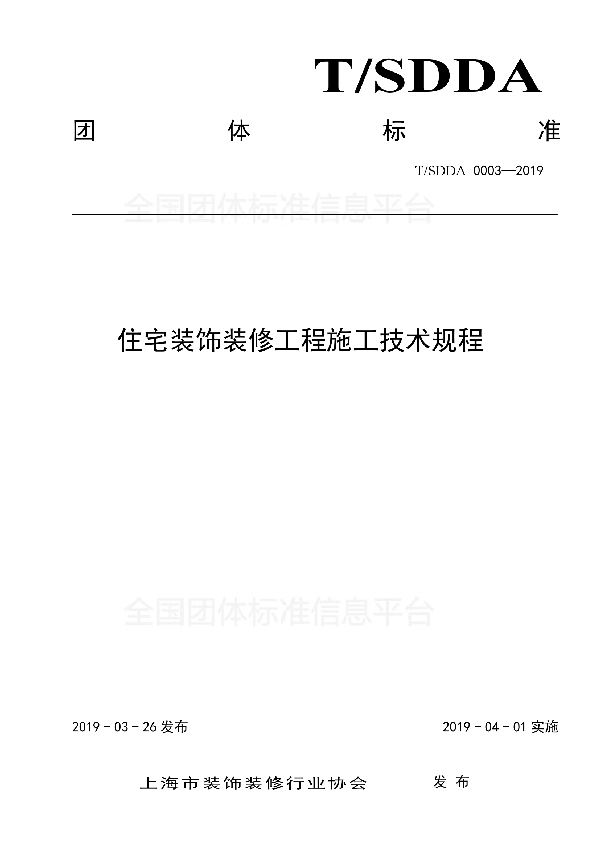 T/SDDA

团 体 标 准

T/SDDA 0003—2019

全国团体标准信息平台

住宅装饰装修工程施工技术规程

全国团体标准信息平台

2019 - 03 - 26 发布

2019 - 04 - 01 实施

上海市装饰装修行业协会 发 布